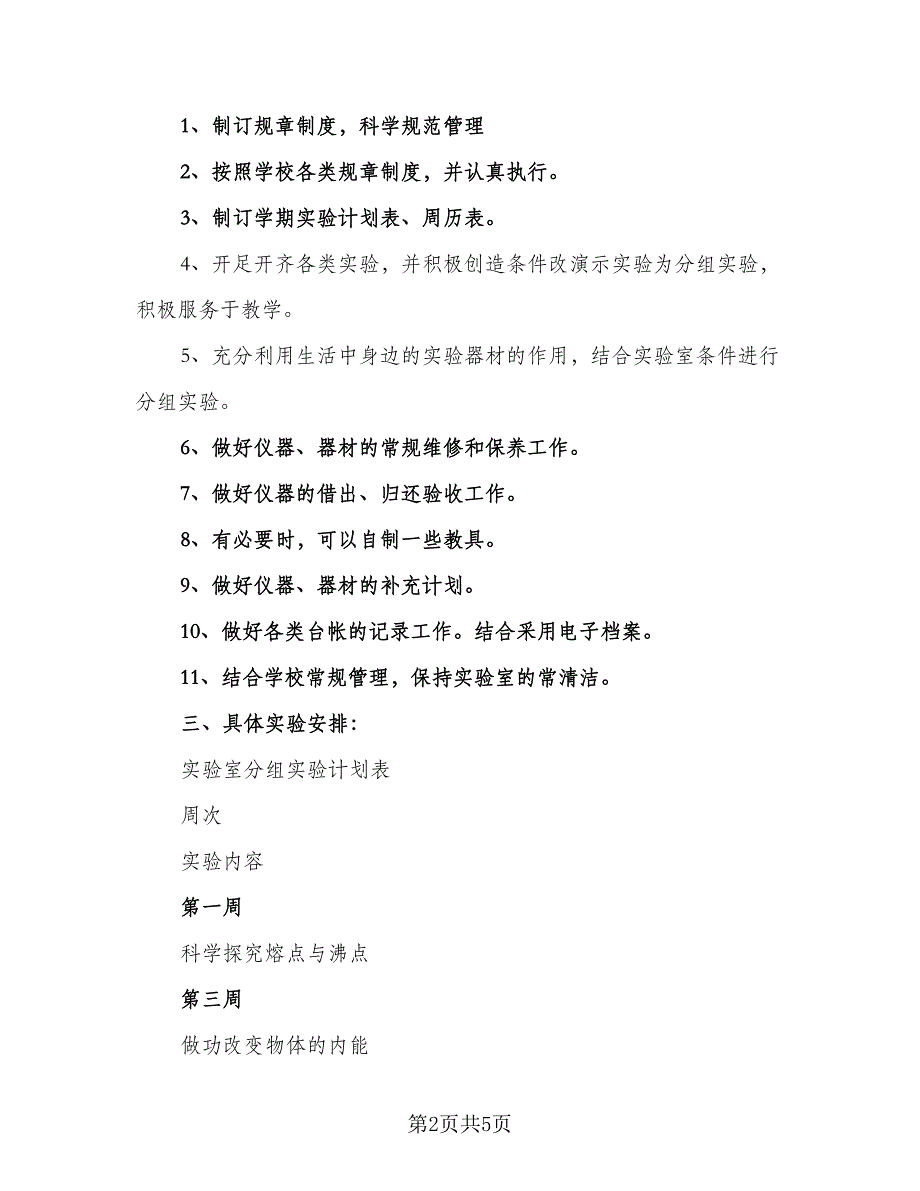 1、制订规章制度，科学规范管理

2、按照学校各类规章制度，并认真执行。

3、制订学期实验计划表、周历表。

4、开足开齐各类实验，并积极创造条件改演示实验为分组实验，积极服务于教学。

5、充分利用生活中身边的实验器材的作用，结合实验室条件进行分组实验。

6、做好仪器、器材的常规维修和保养工作。

7、做好仪器的借出、归还验收工作。

8、有必要时，可以自制一些教具。

9、做好仪器、器材的补充计划。

10、做好各类台帐的记录工作。结合采用电子档案。

11、结合学校常规管理，保持实验室的常清洁。

三、具体实验安排：

实验室分组实验计划表

周次

实验内容

第一周

科学探究熔点与沸点

第三周

做功改变物体的内能

第2页共5页